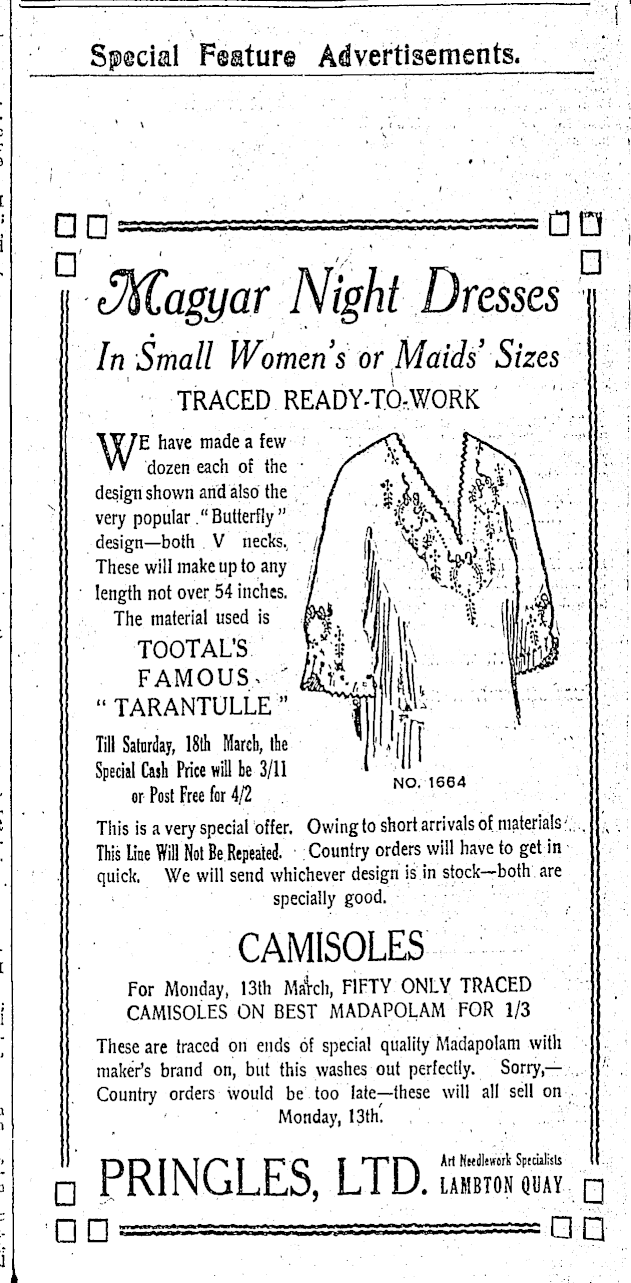 Special Feature Advertisements.

Magyar Night Dresses

In Small Women's or Maids' Sizes

TRACED READY-TO-WORK

WE have made a few dozen each of the design shown and also the very popular "Butterfly" design—both V necks. These will make up to any length not over 54 inches.

The material used is

TOOTAL'S FAMOUS "TARANTULLE"

Till Saturday, 18th March, the Special Cash Price will be 3/11 or Post Free for 4/2

NO. 1664

This is a very special offer. Owing to short arrivals of materials This Line Will Not Be Repeated. Country orders will have to get in quick. We will send whichever design is in stock—both are specially good.

CAMISOLES

For Monday, 13th March, FIFTY ONLY TRACED CAMISOLES ON BEST MADAPOLAM FOR 1/3

These are traced on ends of special quality Madapolam with maker's brand on, but this washes out perfectly. Sorry,—Country orders would be too late—these will all sell on Monday, 13th.

PRINGLES, LTD. Art Needlework Specialists LAMBTON QUAY